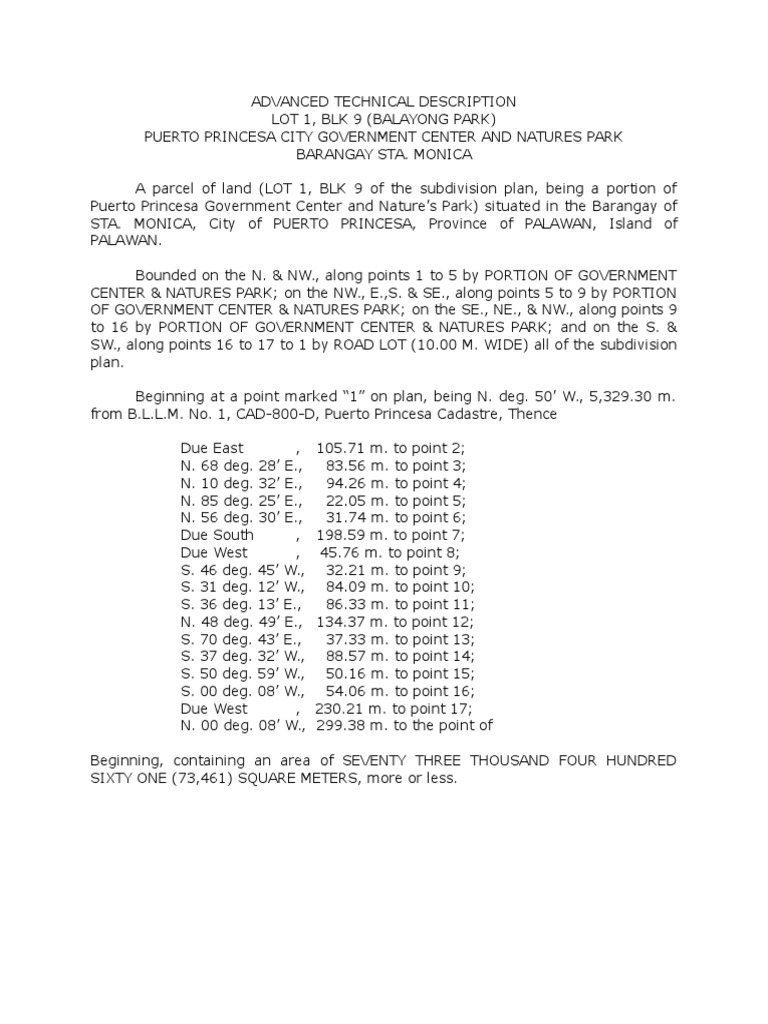 ADVANCED TECHNICAL DESCRIPTION
LOT 1, BLK 9 (BALAYONG PARK)
PUERTO PRINCESA CITY GOVERNMENT CENTER AND NATURES PARK
BARANGAY STA. MONICA

A parcel of land (LOT 1, BLK 9 of the subdivision plan, being a portion of Puerto Princesa Government Center and Nature's Park) situated in the Barangay of STA. MONICA, City of PUERTO PRINCESA, Province of PALAWAN, Island of PALAWAN.

Bounded on the N. & NW., along points 1 to 5 by PORTION OF GOVERNMENT CENTER & NATURES PARK; on the NW., E.,S. & SE., along points 5 to 9 by PORTION OF GOVERNMENT CENTER & NATURES PARK; on the SE., NE., & NW., along points 9 to 16 by PORTION OF GOVERNMENT CENTER & NATURES PARK; and on the S. & SW., along points 16 to 17 to 1 by ROAD LOT (10.00 M. WIDE) all of the subdivision plan.

Beginning at a point marked "1" on plan, being N. deg. 50' W., 5,329.30 m. from B.L.L.M. No. 1, CAD-800-D, Puerto Princesa Cadastre, Thence

Due East , 105.71 m. to point 2;
N. 68 deg. 28' E., 83.56 m. to point 3;
N. 10 deg. 32' E., 94.26 m. to point 4;
N. 85 deg. 25' E., 22.05 m. to point 5;
N. 56 deg. 30' E., 31.74 m. to point 6;
Due South , 198.59 m. to point 7;
Due West , 45.76 m. to point 8;
S. 46 deg. 45' W., 32.21 m. to point 9;
S. 31 deg. 12' W., 84.09 m. to point 10;
S. 36 deg. 13' E., 86.33 m. to point 11;
N. 48 deg. 49' E., 134.37 m. to point 12;
S. 70 deg. 43' E., 37.33 m. to point 13;
S. 37 deg. 32' W., 88.57 m. to point 14;
S. 50 deg. 59' W., 50.16 m. to point 15;
S. 00 deg. 08' W., 54.06 m. to point 16;
Due West , 230.21 m. to point 17;
N. 00 deg. 08' W., 299.38 m. to the point of

Beginning, containing an area of SEVENTY THREE THOUSAND FOUR HUNDRED SIXTY ONE (73,461) SQUARE METERS, more or less.